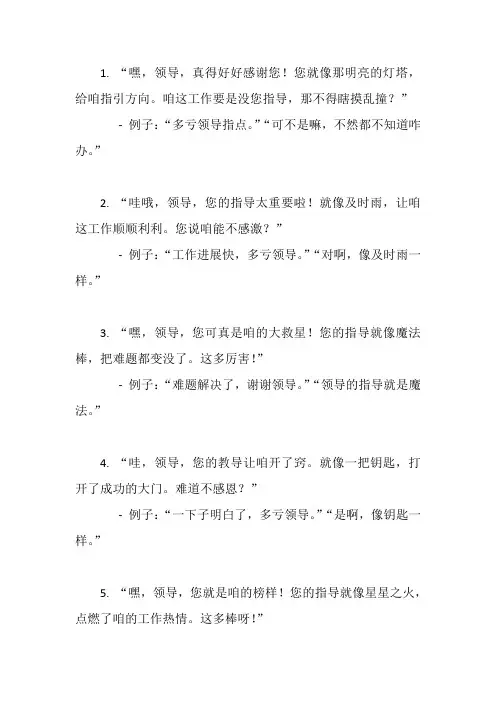 1. “嘿，领导，真得好好感谢您！您就像那明亮的灯塔，给咱指引方向。咱这工作要是没您指导，那不得瞎摸乱撞？”

- 例子：“多亏领导指点。”“可不是嘛，不然都不知道咋办。”

2. “哇哦，领导，您的指导太重要啦！就像及时雨，让咱这工作顺顺利利。您说咱能不感激？”

- 例子：“工作进展快，多亏领导。”“对啊，像及时雨一样。”

3. “嘿，领导，您可真是咱的大救星！您的指导就像魔法棒，把难题都变没了。这多厉害！”

- 例子：“难题解决了，谢谢领导。”“领导的指导就是魔法。”

4. “哇，领导，您的教导让咱开了窍。就像一把钥匙，打开了成功的大门。难道不感恩？”

- 例子：“一下子明白了，多亏领导。”“是啊，像钥匙一样。”

5. “嘿，领导，您就是咱的榜样！您的指导就像星星之火，点燃了咱的工作热情。这多棒呀！”